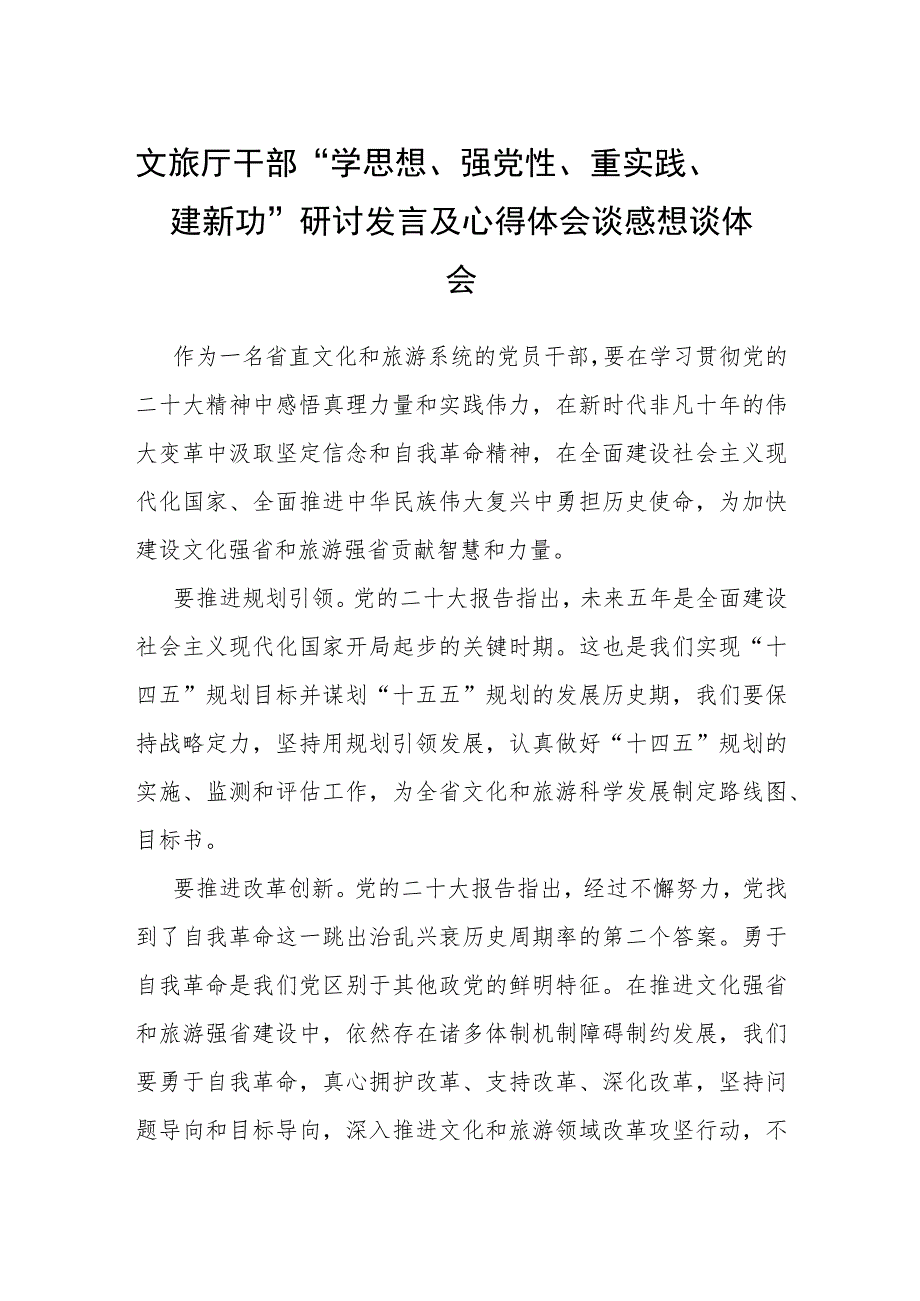 文旅厅干部“学思想、强党性、重实践、建新功”研讨发言及心得体会谈感想谈体会

作为一名省直文化和旅游系统的党员干部，要在学习贯彻党的二十大精神中感悟真理力量和实践伟力，在新时代非凡十年的伟大变革中汲取坚定信念和自我革命精神，在全面建设社会主义现代化国家、全面推进中华民族伟大复兴中勇担历史使命，为加快建设文化强省和旅游强省贡献智慧和力量。

要推进规划引领。党的二十大报告指出，未来五年是全面建设社会主义现代化国家开局起步的关键时期。这也是我们实现“十四五”规划目标并谋划“十五五”规划的发展历史期，我们要保持战略定力，坚持用规划引领发展，认真做好“十四五”规划的实施、监测和评估工作，为全省文化和旅游科学发展制定路线图、目标书。

要推进改革创新。党的二十大报告指出，经过不懈努力，党找到了自我革命这一跳出治乱兴衰历史周期率的第二个答案。勇于自我革命是我们党区别于其他政党的鲜明特征。在推进文化强省和旅游强省建设中，依然存在诸多体制机制障碍制约发展，我们要勇于自我革命，真心拥护改革、支持改革、深化改革，坚持问题导向和目标导向，深入推进文化和旅游领域改革攻坚行动，不